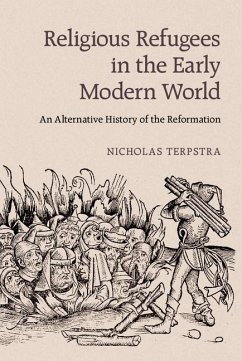 Religious Refugees in the Early Modern World

An Alternative History of the Reformation

NICHOLAS TERPSTRA